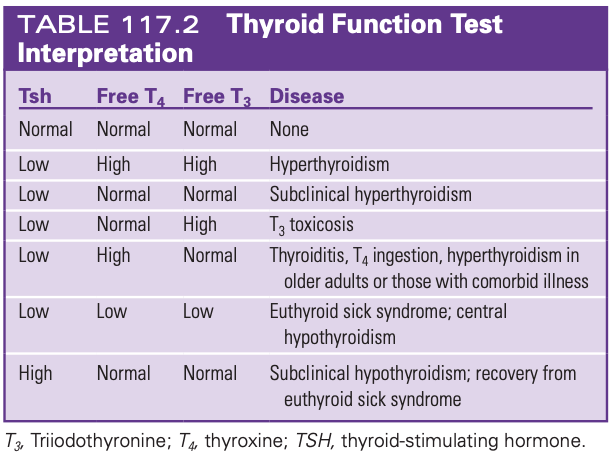 TABLE 117.2 Thyroid Function Test Interpretation

| Tsh | Free $T_4$ | Free $T_3$ | Disease |
|---|---|---|---|
| Normal | Normal | Normal | None |
| Low | High | High | Hyperthyroidism |
| Low | Normal | Normal | Subclinical hyperthyroidism |
| Low | Normal | High | $T_3$ toxicosis |
| Low | High | Normal | Thyroiditis, $T_4$ ingestion, hyperthyroidism in older adults or those with comorbid illness |
| Low | Low | Low | Euthyroid sick syndrome; central hypothyroidism |
| High | Normal | Normal | Subclinical hypothyroidism; recovery from euthyroid sick syndrome |

$T_3$, Triiodothyronine; $T_4$, thyroxine; TSH, thyroid-stimulating hormone.